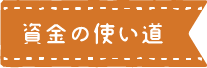 資金の使い道